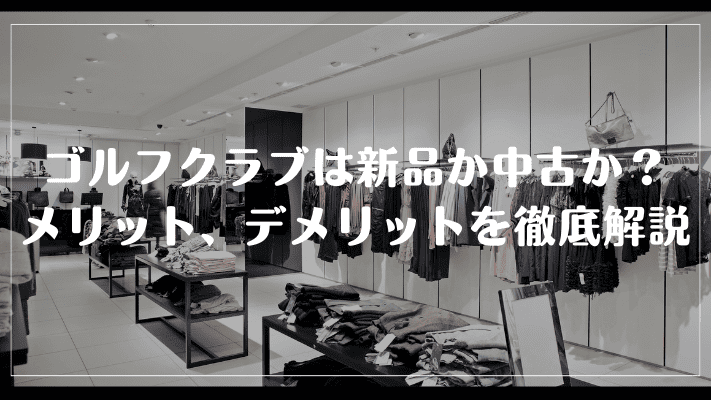 ゴルフクラブは新品か中古か？
メリット、デメリットを徹底解説